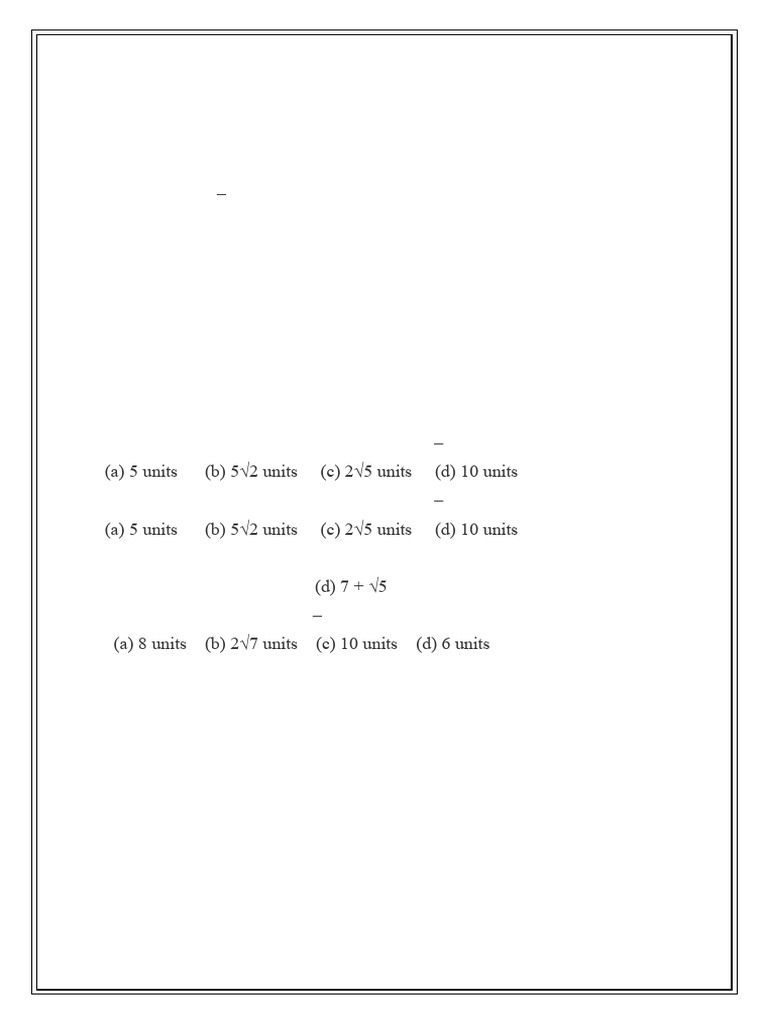 –

–

(a) 5 units (b) $5\sqrt{2}$ units (c) $2\sqrt{5}$ units (d) 10 units

–

(a) 5 units (b) $5\sqrt{2}$ units (c) $2\sqrt{5}$ units (d) 10 units

(d) $7 + \sqrt{5}$

–

(a) 8 units (b) $2\sqrt{7}$ units (c) 10 units (d) 6 units